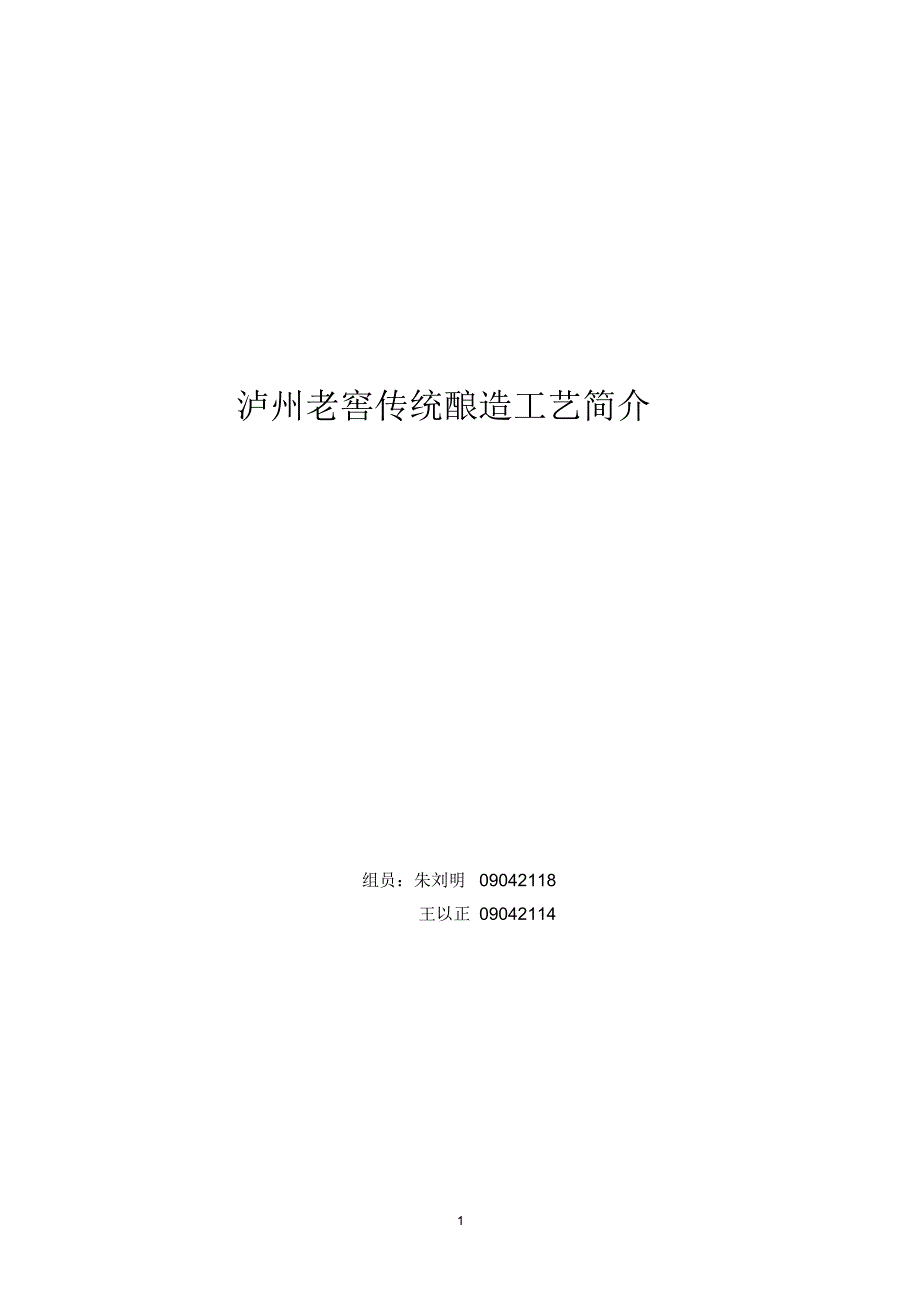 泸州老窖传统酿造工艺简介

组员：朱刘明 09042118
王以正 09042114

1